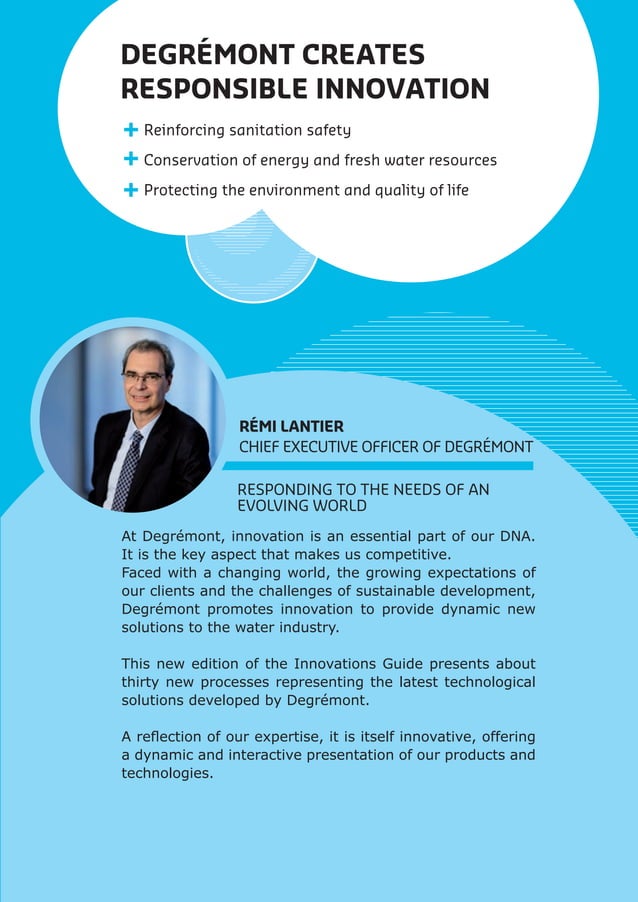 DEGRÉMONT CREATES RESPONSIBLE INNOVATION

+ Reinforcing sanitation safety
+ Conservation of energy and fresh water resources
+ Protecting the environment and quality of life

RÉMI LANTIER
CHIEF EXECUTIVE OFFICER OF DEGRÉMONT

RESPONDING TO THE NEEDS OF AN EVOLVING WORLD

At Degrémont, innovation is an essential part of our DNA. It is the key aspect that makes us competitive.
Faced with a changing world, the growing expectations of our clients and the challenges of sustainable development, Degrémont promotes innovation to provide dynamic new solutions to the water industry.

This new edition of the Innovations Guide presents about thirty new processes representing the latest technological solutions developed by Degrémont.

A reflection of our expertise, it is itself innovative, offering a dynamic and interactive presentation of our products and technologies.